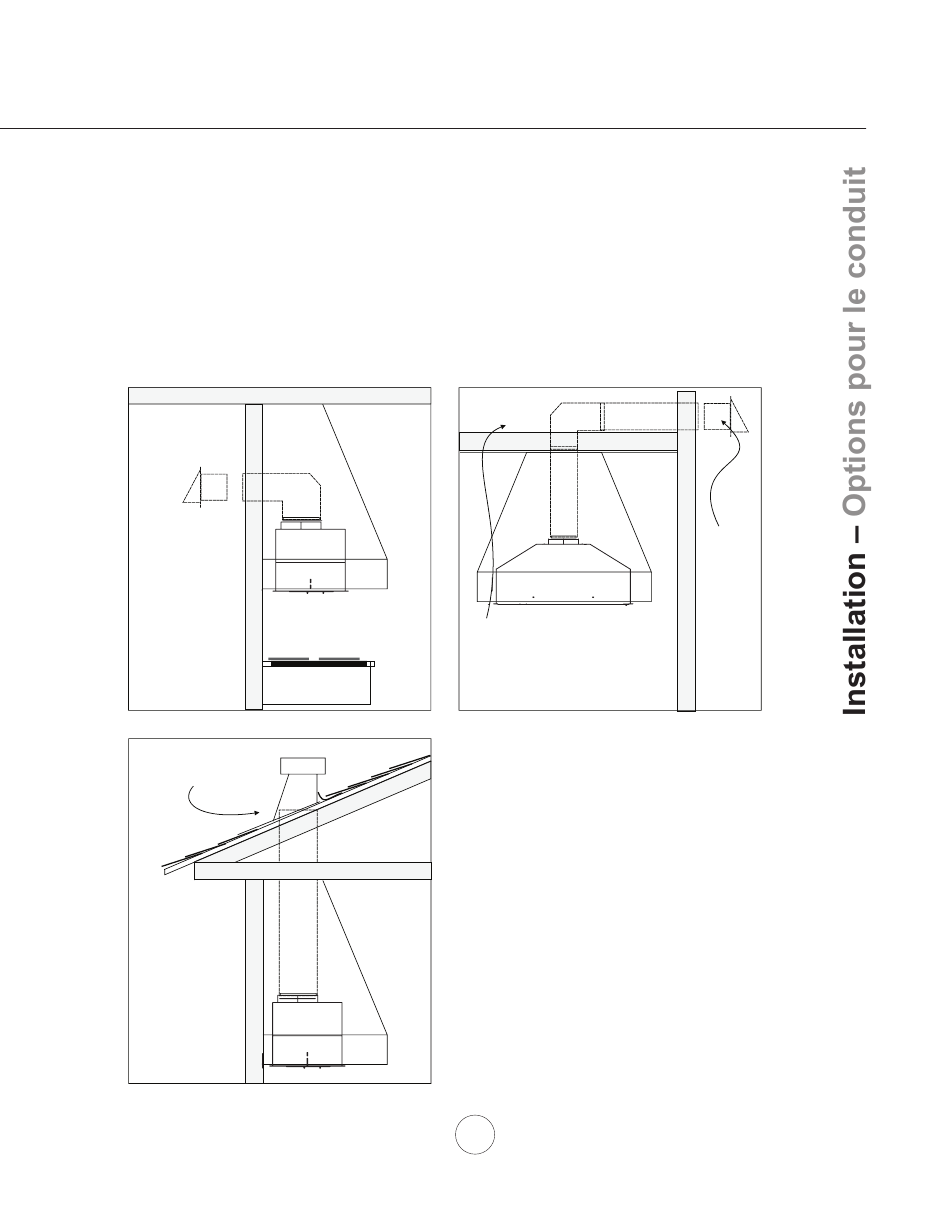 Installation – Options pour le conduit